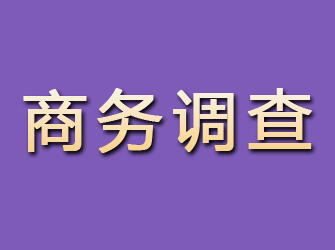 商务调查